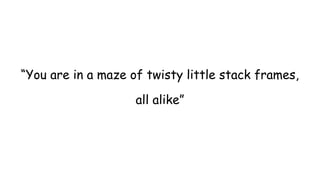 "You are in a maze of twisty little stack frames, all alike"